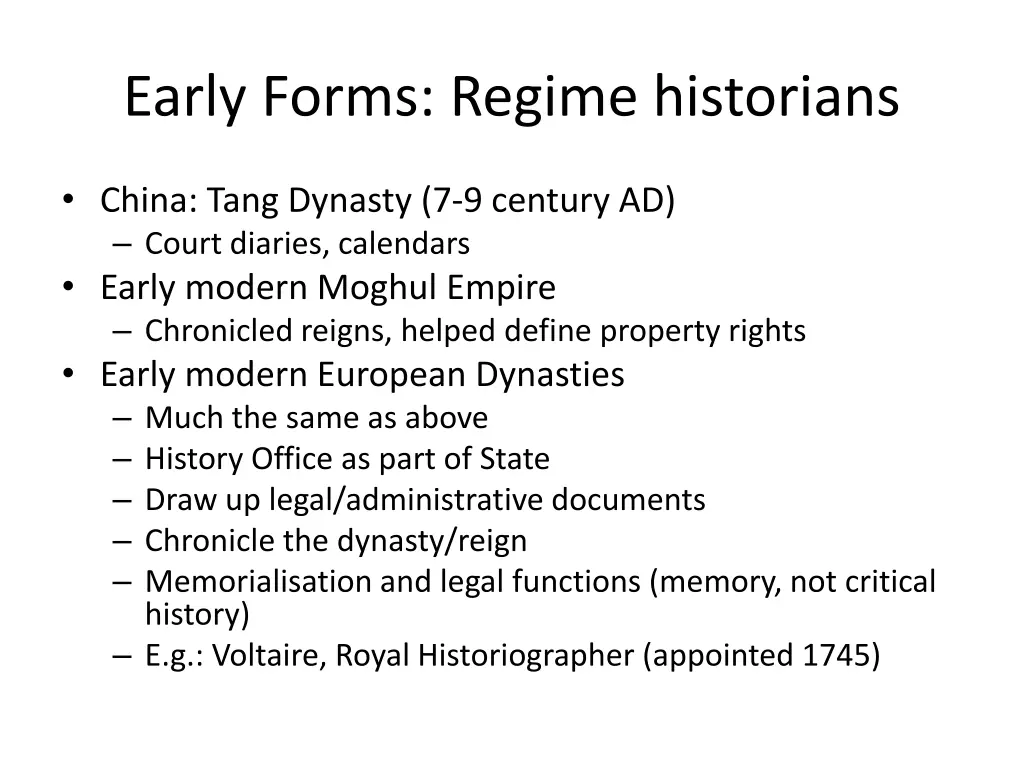 Early Forms: Regime historians

• China: Tang Dynasty (7-9 century AD)
  – Court diaries, calendars
• Early modern Moghul Empire
  – Chronicled reigns, helped define property rights
• Early modern European Dynasties
  – Much the same as above
  – History Office as part of State
  – Draw up legal/administrative documents
  – Chronicle the dynasty/reign
  – Memorialisation and legal functions (memory, not critical history)
  – E.g.: Voltaire, Royal Historiographer (appointed 1745)